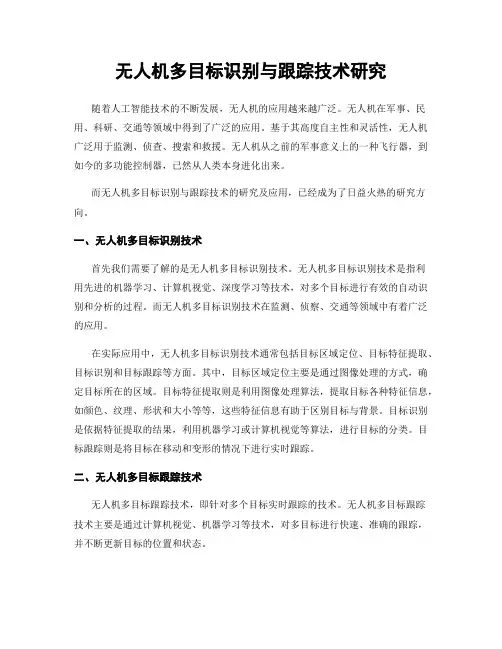 无人机多目标识别与跟踪技术研究

随着人工智能技术的不断发展，无人机的应用越来越广泛。无人机在军事、民用、科研、交通等领域中得到了广泛的应用。基于其高度自主性和灵活性，无人机广泛用于监测、侦查、搜索和救援。无人机从之前的军事意义上的一种飞行器，到如今的多功能控制器，已然从人类本身进化出来。

而无人机多目标识别与跟踪技术的研究及应用，已经成为了日益火热的研究方向。

一、无人机多目标识别技术

首先我们需要了解的是无人机多目标识别技术。无人机多目标识别技术是指利用先进的机器学习、计算机视觉、深度学习等技术，对多个目标进行有效的自动识别和分析的过程。而无人机多目标识别技术在监测、侦察、交通等领域中有着广泛的应用。

在实际应用中，无人机多目标识别技术通常包括目标区域定位、目标特征提取、目标识别和目标跟踪等方面。其中，目标区域定位主要是通过图像处理的方式，确定目标所在的区域。目标特征提取则是利用图像处理算法，提取目标各种特征信息，如颜色、纹理、形状和大小等等，这些特征信息有助于区别目标与背景。目标识别是依据特征提取的结果，利用机器学习或计算机视觉等算法，进行目标的分类。目标跟踪则是将目标在移动和变形的情况下进行实时跟踪。

二、无人机多目标跟踪技术

无人机多目标跟踪技术，即针对多个目标实时跟踪的技术。无人机多目标跟踪技术主要是通过计算机视觉、机器学习等技术，对多目标进行快速、准确的跟踪，并不断更新目标的位置和状态。